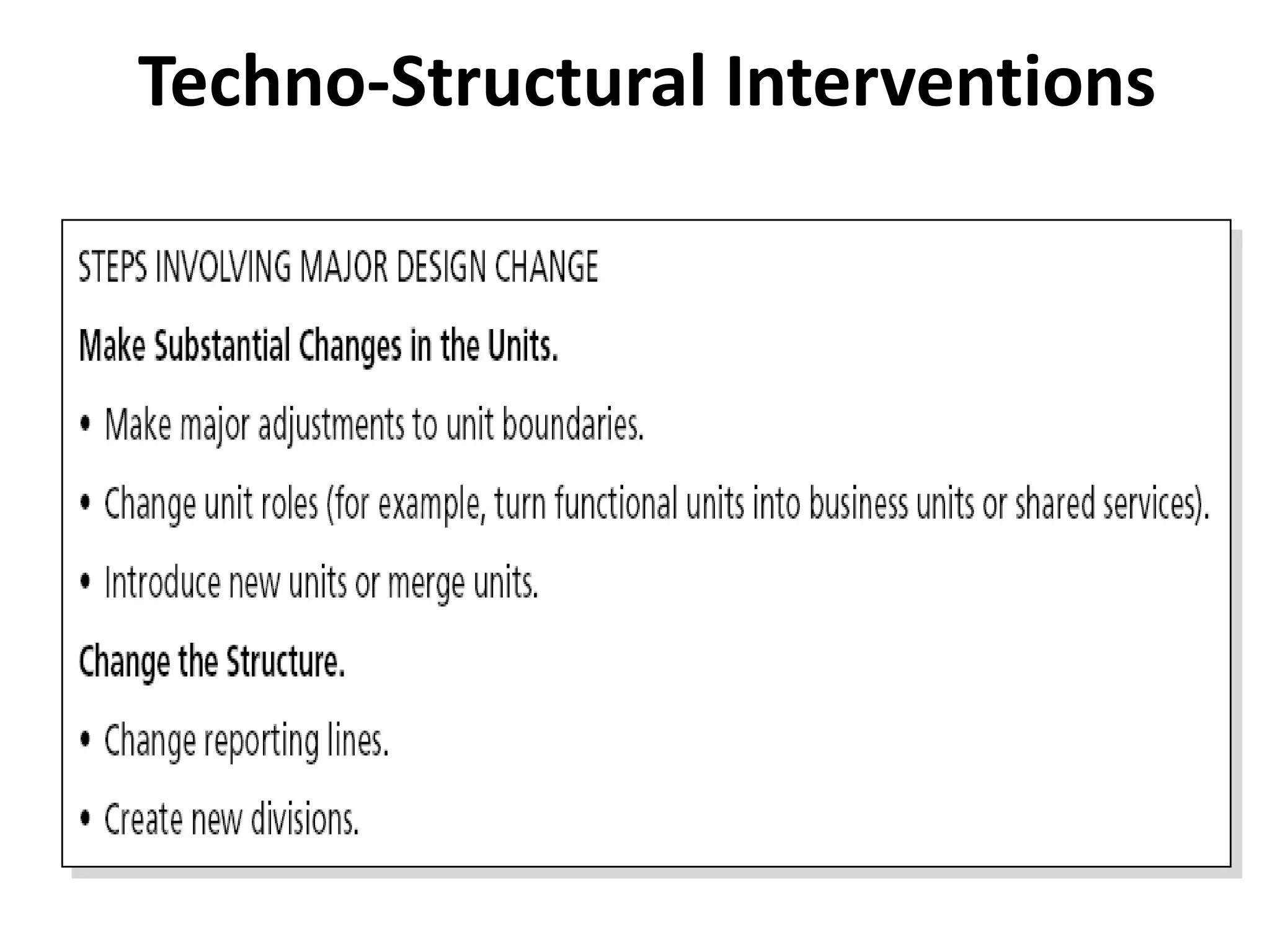 Techno-Structural Interventions

STEPS INVOLVING MAJOR DESIGN CHANGE

Make Substantial Changes in the Units.

• Make major adjustments to unit boundaries.

• Change unit roles (for example, turn functional units into business units or shared services).

• Introduce new units or merge units.

Change the Structure.

• Change reporting lines.

• Create new divisions.